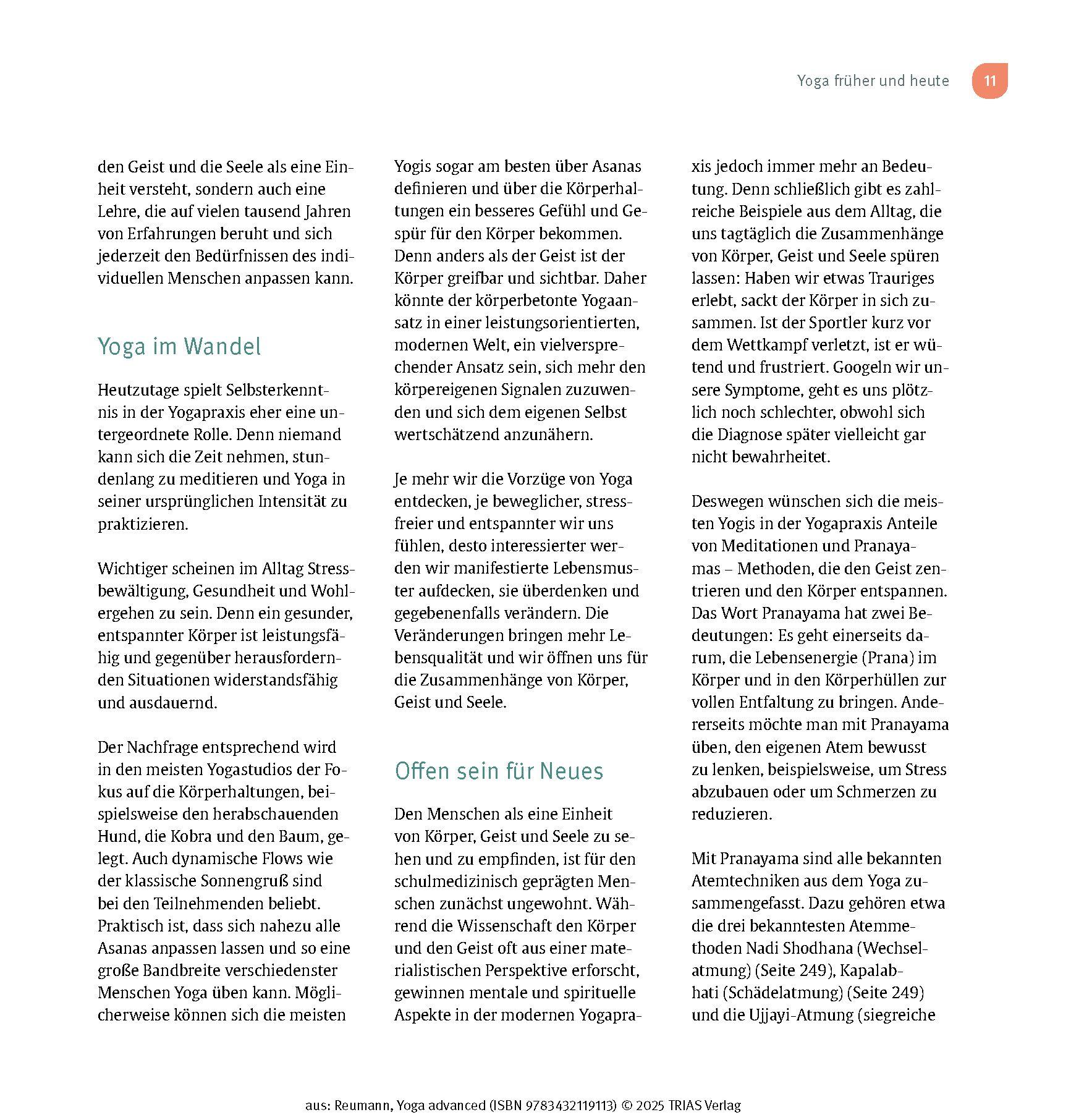 Yoga früher und heute 11

den Geist und die Seele als eine Einheit versteht, sondern auch eine Lehre, die auf vielen tausend Jahren von Erfahrungen beruht und sich jederzeit den Bedürfnissen des individuellen Menschen anpassen kann.

Yoga im Wandel

Heutzutage spielt Selbsterkenntnis in der Yogapraxis eher eine untergeordnete Rolle. Denn niemand kann sich die Zeit nehmen, stundenlang zu meditieren und Yoga in seiner ursprünglichen Intensität zu praktizieren.

Wichtiger scheinen im Alltag Stressbewältigung, Gesundheit und Wohlergehen zu sein. Denn ein gesunder, entspannter Körper ist leistungsfähig und gegenüber herausfordernden Situationen widerstandsfähig und ausdauernd.

Der Nachfrage entsprechend wird in den meisten Yogastudios der Fokus auf die Körperhaltungen, beispielsweise den herabschauenden Hund, die Kobra und den Baum, gelegt. Auch dynamische Flows wie der klassische Sonnengruß sind bei den Teilnehmenden beliebt. Praktisch ist, dass sich nahezu alle Asanas anpassen lassen und so eine große Bandbreite verschiedenster Menschen Yoga üben kann. Möglicherweise können sich die meisten Yogis sogar am besten über Asanas definieren und über die Körperhaltungen ein besseres Gefühl und Gespür für den Körper bekommen. Denn anders als der Geist ist der Körper greifbar und sichtbar. Daher könnte der körperbetonte Yogaansatz in einer leistungsorientierten, modernen Welt, ein vielversprechender Ansatz sein, sich mehr den körpereigenen Signalen zuzuwenden und sich dem eigenen Selbst wertschätzend anzunähern.

Je mehr wir die Vorzüge von Yoga entdecken, je beweglicher, stressfreier und entspannter wir uns fühlen, desto interessierter werden wir manifestierte Lebensmuster aufdecken, sie überdenken und gegebenenfalls verändern. Die Veränderungen bringen mehr Lebensqualität und wir öffnen uns für die Zusammenhänge von Körper, Geist und Seele.

Offen sein für Neues

Den Menschen als eine Einheit von Körper, Geist und Seele zu sehen und zu empfinden, ist für den schulmedizinisch geprägten Menschen zunächst ungewohnt. Während die Wissenschaft den Körper und den Geist oft aus einer materialistischen Perspektive erforscht, gewinnen mentale und spirituelle Aspekte in der modernen Yogapraxis jedoch immer mehr an Bedeutung. Denn schließlich gibt es zahlreiche Beispiele aus dem Alltag, die uns tagtäglich die Zusammenhänge von Körper, Geist und Seele spüren lassen: Haben wir etwas Trauriges erlebt, sackt der Körper in sich zusammen. Ist der Sportler kurz vor dem Wettkampf verletzt, ist er wütend und frustriert. Googeln wir unsere Symptome, geht es uns plötzlich noch schlechter, obwohl sich die Diagnose später vielleicht gar nicht bewahrheitet.

Deswegen wünschen sich die meisten Yogis in der Yogapraxis Anteile von Meditationen und Pranayamas – Methoden, die den Geist zentrieren und den Körper entspannen. Das Wort Pranayama hat zwei Bedeutungen: Es geht einerseits darum, die Lebensenergie (Prana) im Körper und in den Körperhüllen zur vollen Entfaltung zu bringen. Andererseits möchte man mit Pranayama üben, den eigenen Atem bewusst zu lenken, beispielsweise, um Stress abzubauen oder um Schmerzen zu reduzieren.

Mit Pranayama sind alle bekannten Atemtechniken aus dem Yoga zusammengefasst. Dazu gehören etwa die drei bekanntesten Atemmethoden Nadi Shodhana (Wechselatmung) (Seite 249), Kapalabhati (Schädelatmung) (Seite 249) und die Ujjayi-Atmung (siegreiche

aus: Reumann, Yoga advanced (ISBN 9783432119113) © 2025 TRIAS Verlag